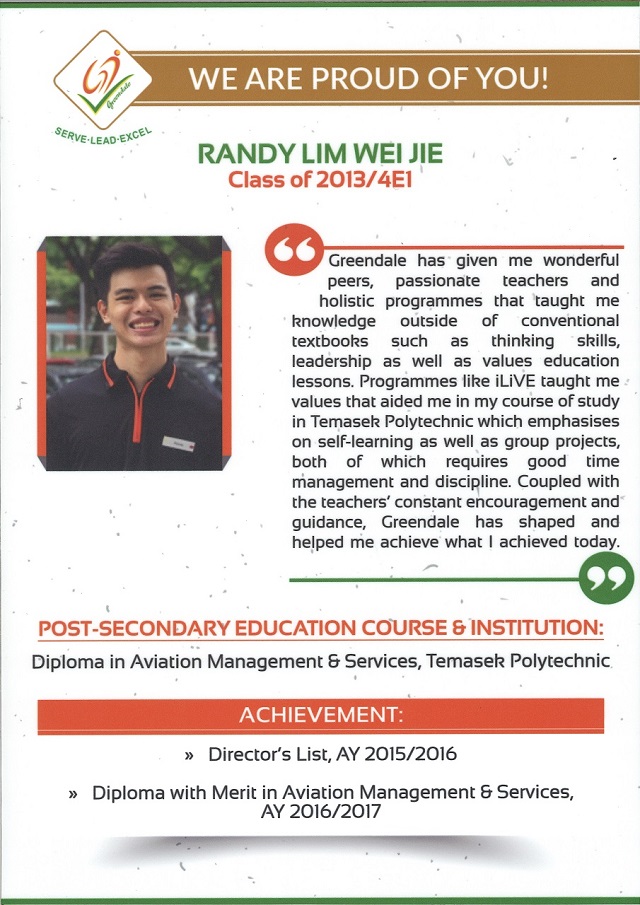 Greendale
SERVE·LEAD·EXCEL

WE ARE PROUD OF YOU!

RANDY LIM WEI JIE
Class of 2013/4E1

Greendale has given me wonderful peers, passionate teachers and holistic programmes that taught me knowledge outside of conventional textbooks such as thinking skills, leadership as well as values education lessons. Programmes like iLiVE taught me values that aided me in my course of study in Temasek Polytechnic which emphasises on self-learning as well as group projects, both of which requires good time management and discipline. Coupled with the teachers' constant encouragement and guidance, Greendale has shaped and helped me achieve what I achieved today.

POST-SECONDARY EDUCATION COURSE & INSTITUTION:
Diploma in Aviation Management & Services, Temasek Polytechnic

ACHIEVEMENT:
» Director's List, AY 2015/2016
» Diploma with Merit in Aviation Management & Services, AY 2016/2017